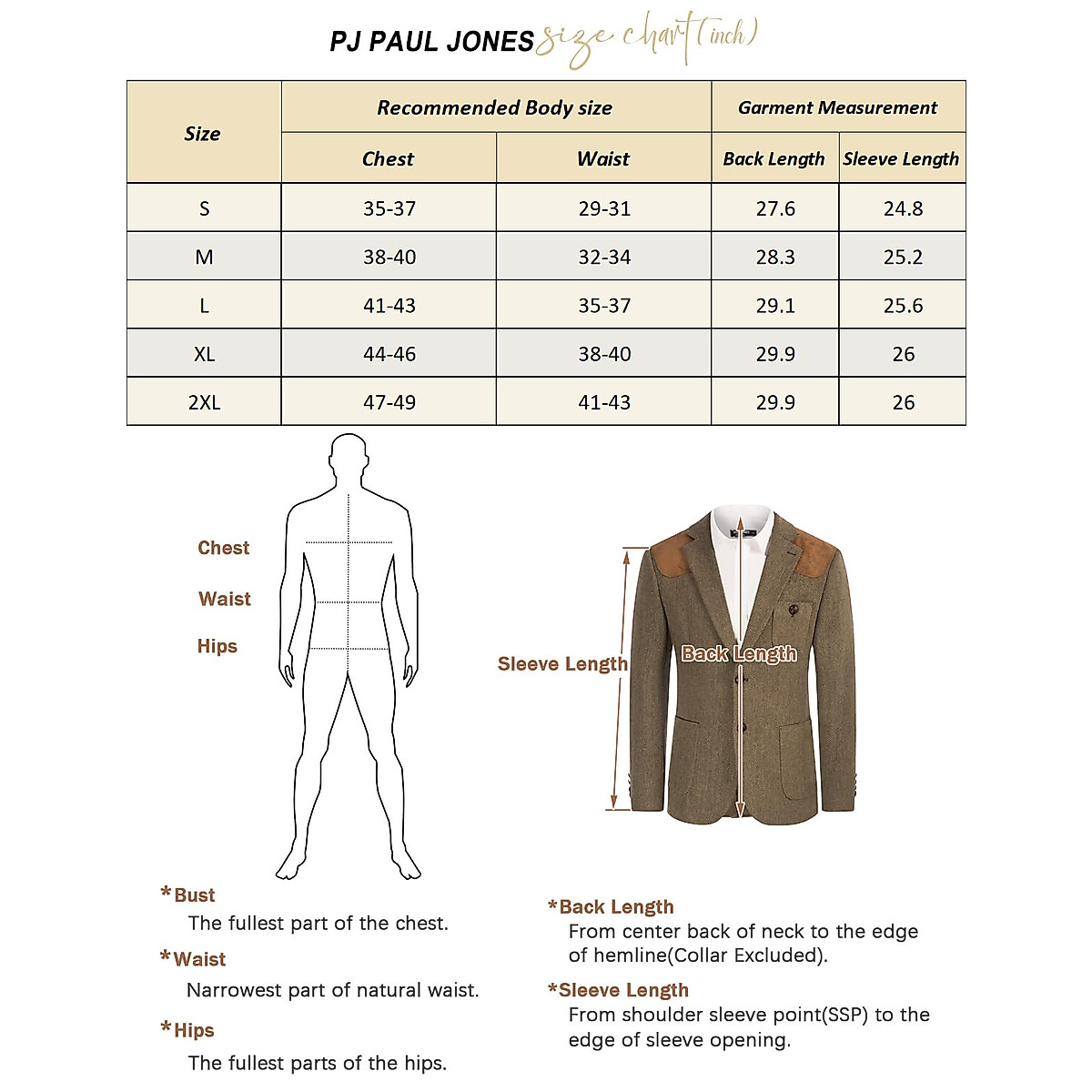 PJ PAUL JONES size chart (inch)

| Size | Recommended Body size | | Garment Measurement | |
|---|---|---|---|---|
| | Chest | Waist | Back Length | Sleeve Length |
| S | 35-37 | 29-31 | 27.6 | 24.8 |
| M | 38-40 | 32-34 | 28.3 | 25.2 |
| L | 41-43 | 35-37 | 29.1 | 25.6 |
| XL | 44-46 | 38-40 | 29.9 | 26 |
| 2XL | 47-49 | 41-43 | 29.9 | 26 |

Chest
Waist
Hips

Sleeve Length
Back Length

*Bust
The fullest part of the chest.

*Waist
Narrowest part of natural waist.

*Hips
The fullest parts of the hips.

*Back Length
From center back of neck to the edge of hemline(Collar Excluded).

*Sleeve Length
From shoulder sleeve point(SSP) to the edge of sleeve opening.